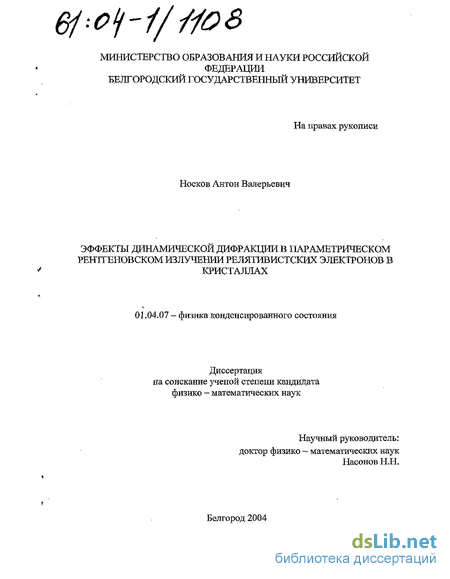 61:04-1/1108

МИНИСТЕРСТВО ОБРАЗОВАНИЯ И НАУКИ РОССИЙСКОЙ ФЕДЕРАЦИИ
БЕЛГОРОДСКИЙ ГОСУДАРСТВЕННЫЙ УНИВЕРСИТЕТ

На правах рукописи

Носков Антон Валерьевич

ЭФФЕКТЫ ДИНАМИЧЕСКОЙ ДИФРАКЦИИ В ПАРАМЕТРИЧЕСКОМ РЕНТГЕНОВСКОМ ИЗЛУЧЕНИИ РЕЛЯТИВИСТСКИХ ЭЛЕКТРОНОВ В КРИСТАЛЛАХ

01.04.07 – физика конденсированного состояния

Диссертация
на соискание ученой степени кандидата
физико – математических наук

Научный руководитель:
доктор физико – математических наук
Насонов Н.Н.

Белгород 2004

dsLib.net
библиотека диссертаций